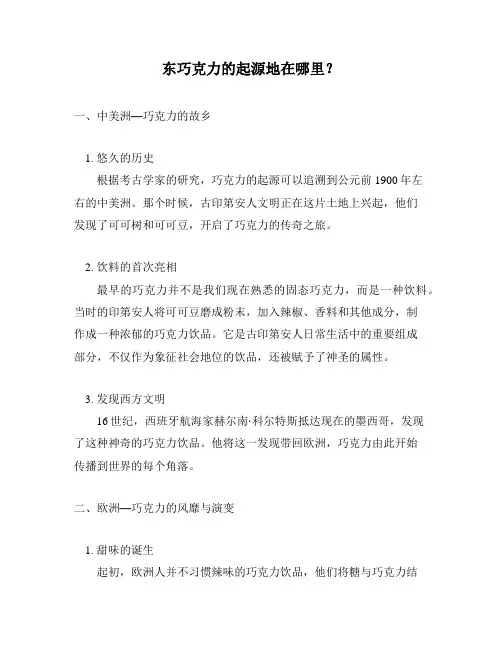 东巧克力的起源地在哪里？

一、中美洲—巧克力的故乡

1. 悠久的历史

根据考古学家的研究，巧克力的起源可以追溯到公元前 1900 年左右的中美洲。那个时候，古印第安人文明正在这片土地上兴起，他们发现了可可树和可可豆，开启了巧克力的传奇之旅。

2. 饮料的首次亮相

最早的巧克力并不是我们现在熟悉的固态巧克力，而是一种饮料。当时的印第安人将可可豆磨成粉末，加入辣椒、香料和其他成分，制作成一种浓郁的巧克力饮品。它是古印第安人日常生活中的重要组成部分，不仅作为象征社会地位的饮品，还被赋予了神圣的属性。

3. 发现西方文明

16 世纪，西班牙航海家赫尔南·科尔特斯抵达现在的墨西哥，发现了这种神奇的巧克力饮品。他将这一发现带回欧洲，巧克力由此开始传播到世界的每个角落。

二、欧洲—巧克力的风靡与演变

1. 甜味的诞生

起初，欧洲人并不习惯辣味的巧克力饮品，他们将糖与巧克力结